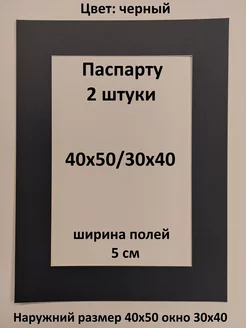 Цвет: черный

Паспарту
2 штуки

40х50/30х40

ширина полей
5 см

Наружний размер 40х50 окно 30х40